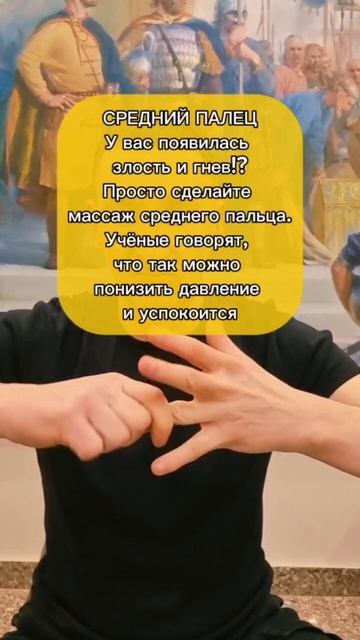 СРЕДНИЙ ПАЛЕЦ
У вас появилась злость и гнев!? Просто сделайте массаж среднего пальца. Учёные говорят, что так можно понизить давление и успокоится